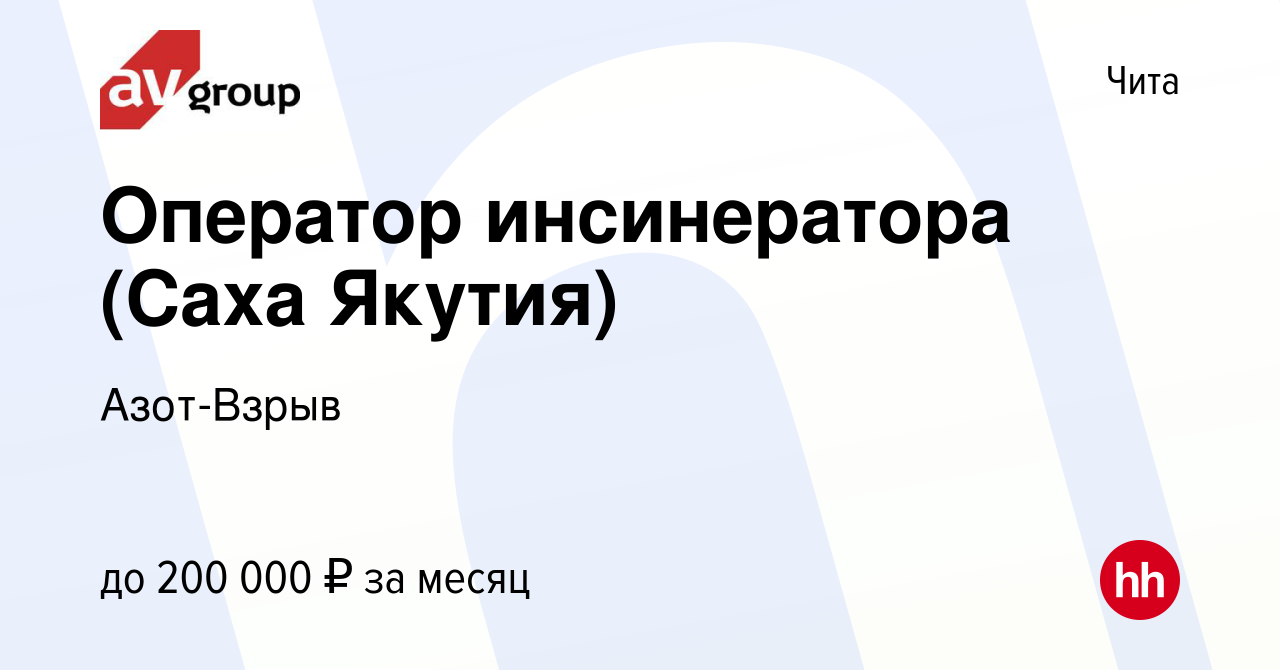 av group

Чита

Оператор инсинератора (Саха Якутия)

Азот-Взрыв

до 200 000 ₽ за месяц

hh